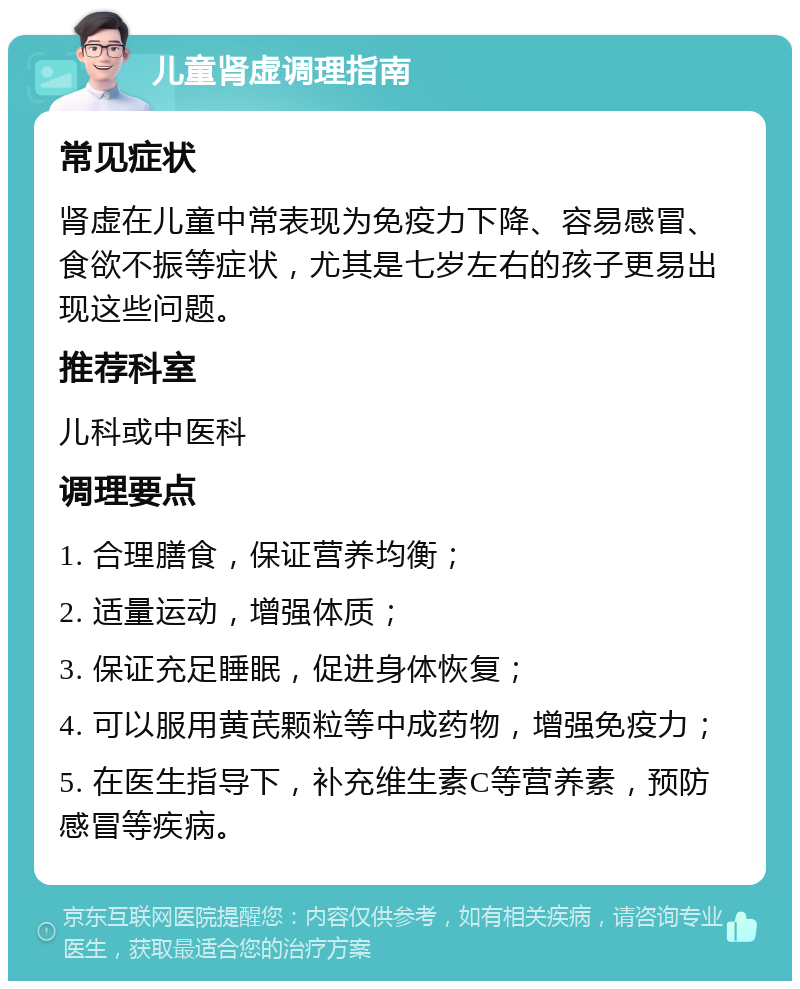 儿童肾虚调理指南

常见症状

肾虚在儿童中常表现为免疫力下降、容易感冒、食欲不振等症状，尤其是七岁左右的孩子更易出现这些问题。

推荐科室

儿科或中医科

调理要点

1. 合理膳食，保证营养均衡；

2. 适量运动，增强体质；

3. 保证充足睡眠，促进身体恢复；

4. 可以服用黄芪颗粒等中成药物，增强免疫力；

5. 在医生指导下，补充维生素C等营养素，预防感冒等疾病。

京东互联网医院提醒您：内容仅供参考，如有相关疾病，请咨询专业医生，获取最适合您的治疗方案